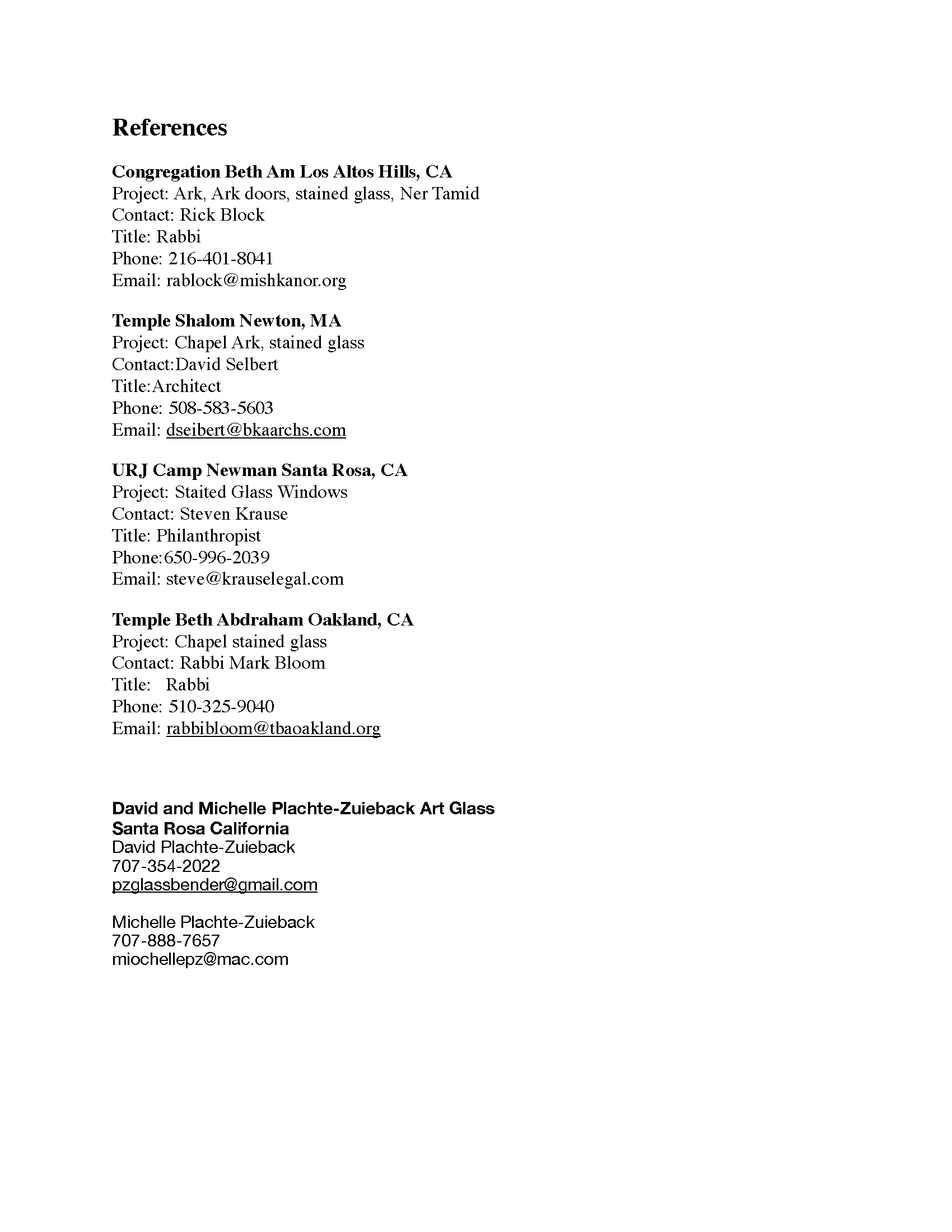 References

Congregation Beth Am Los Altos Hills, CA
Project: Ark, Ark doors, stained glass, Ner Tamid
Contact: Rick Block
Title: Rabbi
Phone: 216-401-8041
Email: rablock@mishkanor.org

Temple Shalom Newton, MA
Project: Chapel Ark, stained glass
Contact:David Selbert
Title:Architect
Phone: 508-583-5603
Email: dseibert@bkaarchs.com

URJ Camp Newman Santa Rosa, CA
Project: Staited Glass Windows
Contact: Steven Krause
Title: Philanthropist
Phone:650-996-2039
Email: steve@krauselegal.com

Temple Beth Abdraham Oakland, CA
Project: Chapel stained glass
Contact: Rabbi Mark Bloom
Title: Rabbi
Phone: 510-325-9040
Email: rabbibloom@tbaoakland.org

David and Michelle Plachte-Zuieback Art Glass
Santa Rosa California
David Plachte-Zuieback
707-354-2022
pzglassbender@gmail.com

Michelle Plachte-Zuieback
707-888-7657
miochellepz@mac.com